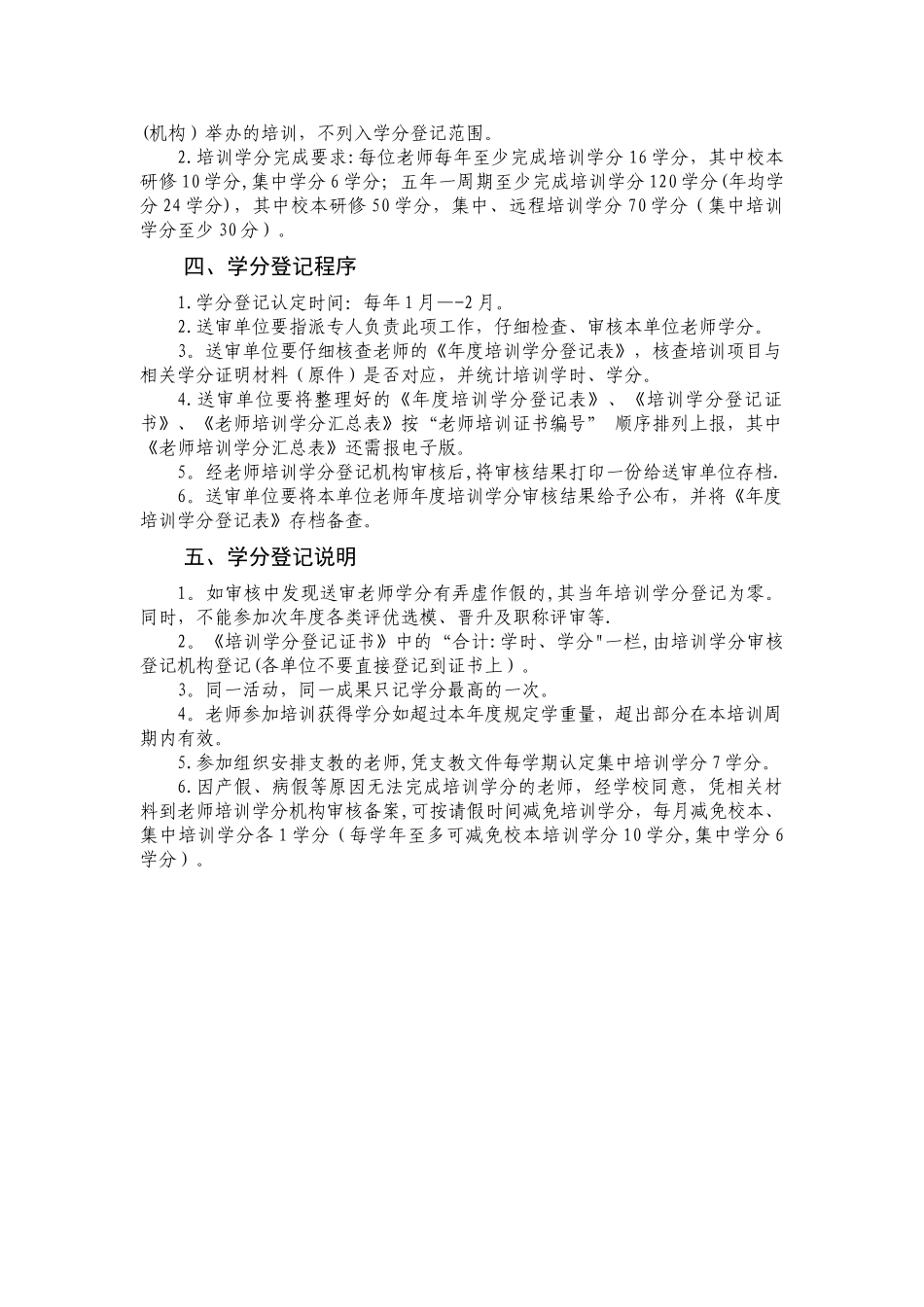 (机构）举办的培训，不列入学分登记范围。

2.培训学分完成要求：每位老师每年至少完成培训学分16学分，其中校本研修10学分，集中学分6学分；五年一周期至少完成培训学分120学分(年均学分24学分)，其中校本研修50学分，集中、远程培训学分70学分（集中培训学分至少30分）。

四、学分登记程序

1.学分登记认定时间：每年1月—-2月。

2.送审单位要指派专人负责此项工作，仔细检查、审核本单位老师学分。

3。送审单位要仔细核查老师的《年度培训学分登记表》，核查培训项目与相关学分证明材料（原件）是否对应，并统计培训学时、学分。

4.送审单位要将整理好的《年度培训学分登记表》、《培训学分登记证书》、《老师培训学分汇总表》按“老师培训证书编号” 顺序排列上报，其中《老师培训学分汇总表》还需报电子版。

5。经老师培训学分登记机构审核后,将审核结果打印一份给送审单位存档.

6。送审单位要将本单位老师年度培训学分审核结果给予公布，并将《年度培训学分登记表》存档备查。

五、学分登记说明

1。如审核中发现送审老师学分有弄虚作假的,其当年培训学分登记为零。同时，不能参加次年度各类评优选模、晋升及职称评审等.

2。《培训学分登记证书》中的“合计:学时、学分"一栏,由培训学分审核登记机构登记(各单位不要直接登记到证书上)。

3。同一活动，同一成果只记学分最高的一次。

4。老师参加培训获得学分如超过本年度规定学重量，超出部分在本培训周期内有效。

5.参加组织安排支教的老师,凭支教文件每学期认定集中培训学分7学分。

6.因产假、病假等原因无法完成培训学分的老师，经学校同意，凭相关材料到老师培训学分机构审核备案,可按请假时间减免培训学分，每月减免校本、集中培训学分各1学分（每学年至多可减免校本培训学分10学分,集中学分6学分）。